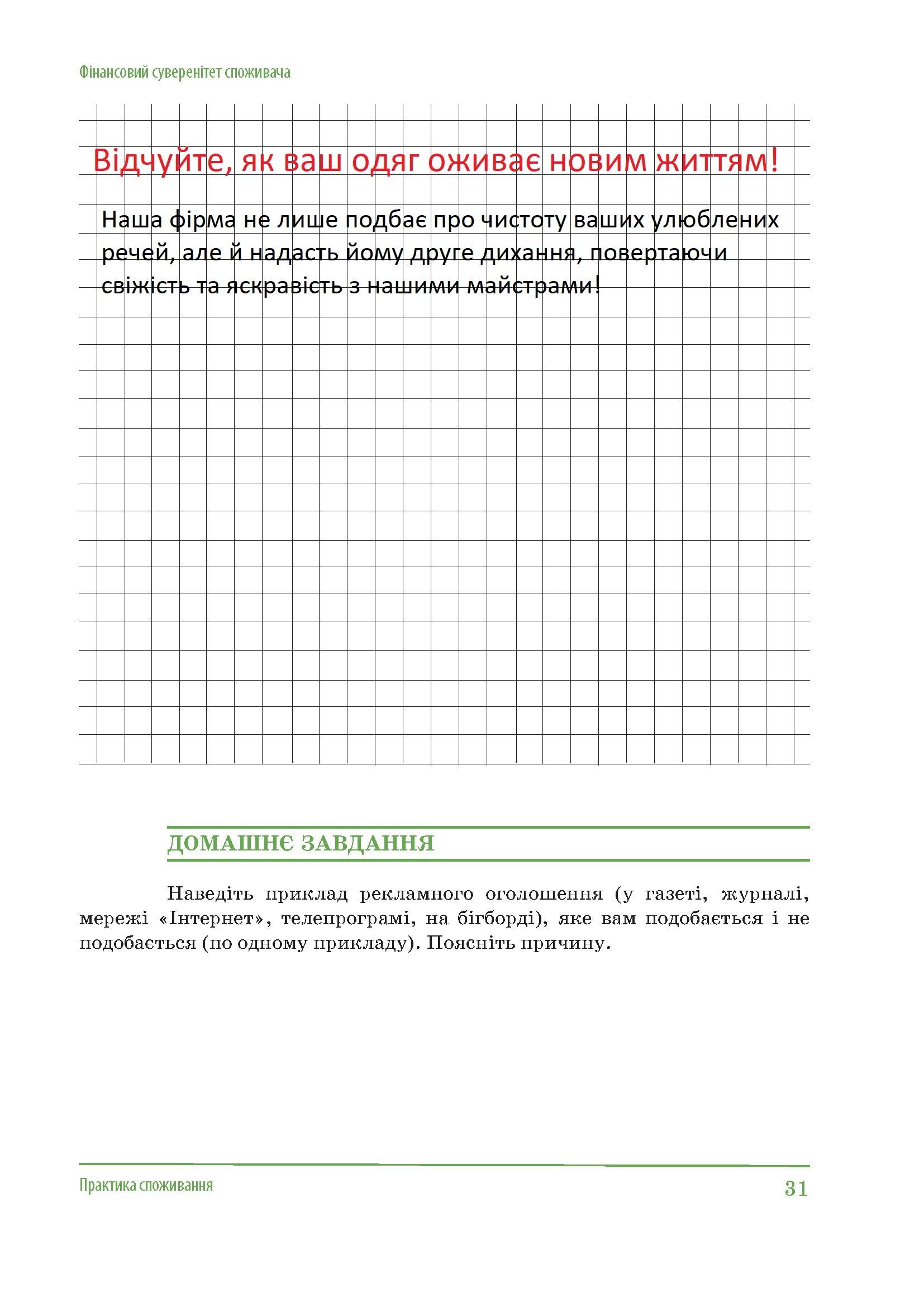 Фінансовий суверенітет споживача

Відчуйте, як ваш одяг оживає новим життям!

Наша фірма не лише подбає про чистоту ваших улюблених речей, але й надасть йому друге дихання, повертаючи свіжість та яскравість з нашими майстрами!

ДОМАШНЄ ЗАВДАННЯ

Наведіть приклад рекламного оголошення (у газеті, журналі, мережі «Інтернет», телепрограмі, на бігборді), яке вам подобається і не подобається (по одному прикладу). Поясніть причину.

Практика споживання

31